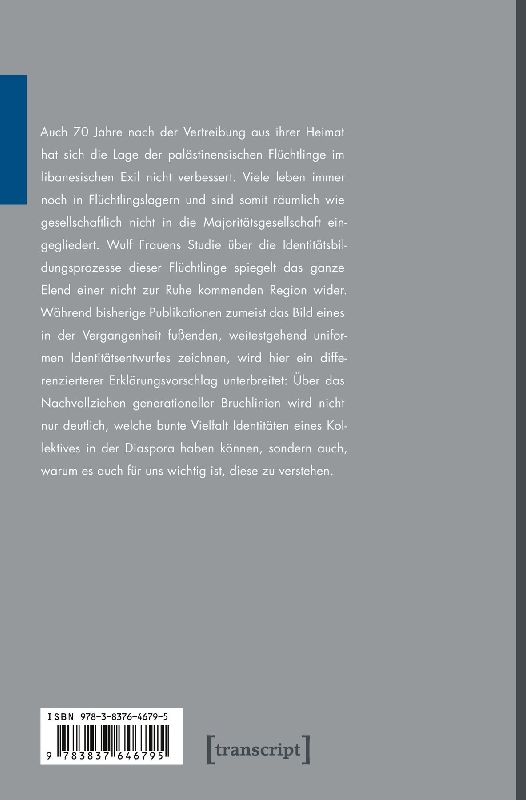 Auch 70 Jahre nach der Vertreibung aus ihrer Heimat hat sich die Lage der palästinensischen Flüchtlinge im libanesischen Exil nicht verbessert. Viele leben immer noch in Flüchtlingslagern und sind somit räumlich wie gesellschaftlich nicht in die Majoritätsgesellschaft eingegliedert. Wulf Frauens Studie über die Identitätsbildungsprozesse dieser Flüchtlinge spiegelt das ganze Elend einer nicht zur Ruhe kommenden Region wider. Während bisherige Publikationen zumeist das Bild eines in der Vergangenheit fußenden, weitestgehend uniformen Identitätsentwurfes zeichnen, wird hier ein differenzierterer Erklärungsvorschlag unterbreitet: Über das Nachvollziehen generationeller Bruchlinien wird nicht nur deutlich, welche bunte Vielfalt Identitäten eines Kollektives in der Diaspora haben können, sondern auch, warum es auch für uns wichtig ist, diese zu verstehen.

ISBN 978-3-8376-4679-5

9 783837 646795

[transcript]